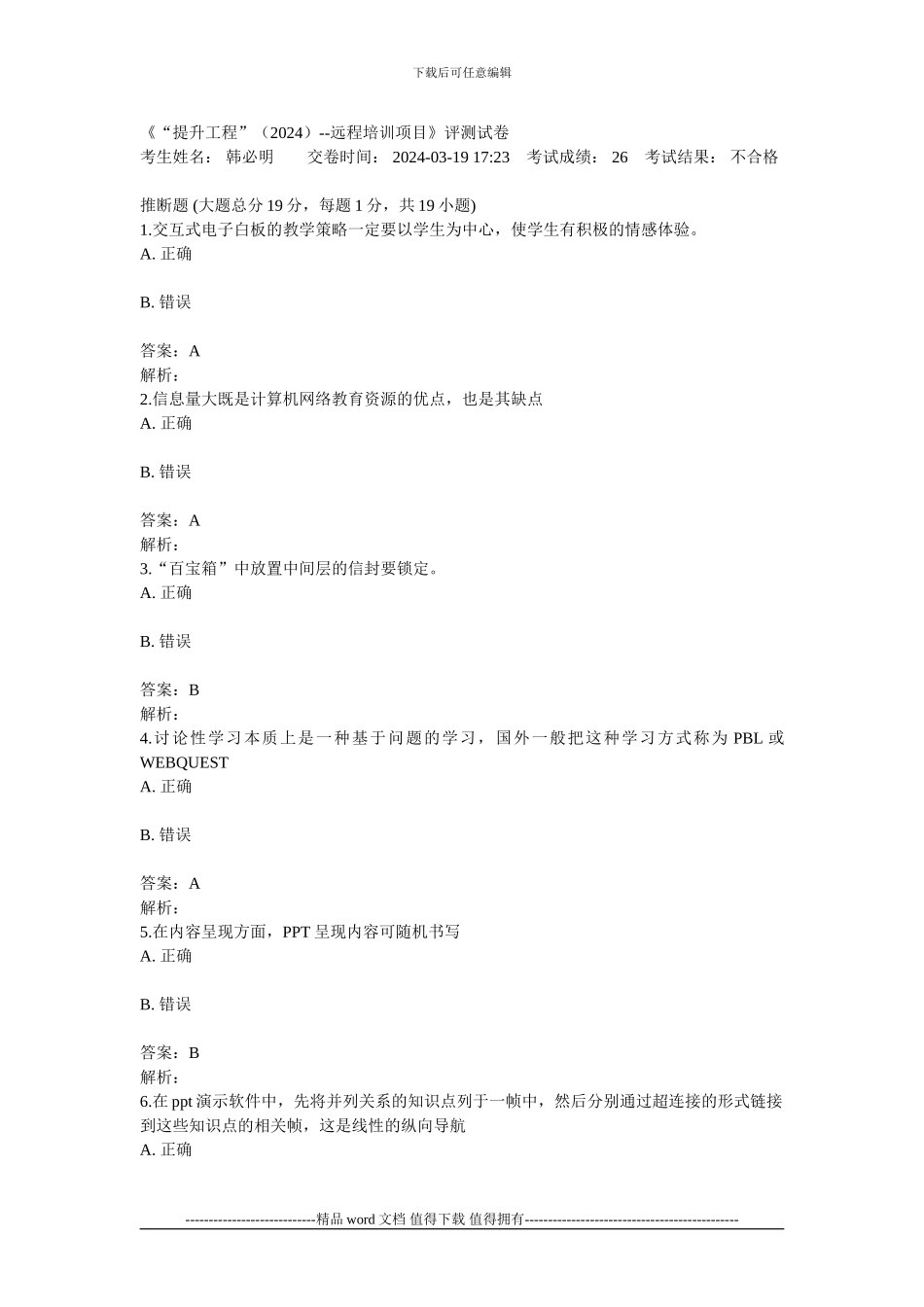 下载后可任意编辑

《“提升工程”（2024）--远程培训项目》评测试卷
考生姓名： 韩必明　　交卷时间： 2024-03-19 17:23　考试成绩： 26　考试结果： 不合格

推断题 (大题总分 19 分，每题 1 分，共 19 小题)
1.交互式电子白板的教学策略一定要以学生为中心，使学生有积极的情感体验。
A. 正确

B. 错误

答案：A
解析：
2.信息量大既是计算机网络教育资源的优点，也是其缺点
A. 正确

B. 错误

答案：A
解析：
3.“百宝箱”中放置中间层的信封要锁定。
A. 正确

B. 错误

答案：B
解析：
4.讨论性学习本质上是一种基于问题的学习，国外一般把这种学习方式称为 PBL 或 WEBQUEST
A. 正确

B. 错误

答案：A
解析：
5.在内容呈现方面，PPT 呈现内容可随机书写
A. 正确

B. 错误

答案：B
解析：
6.在 ppt 演示软件中，先将并列关系的知识点列于一帧中，然后分别通过超连接的形式链接到这些知识点的相关帧，这是线性的纵向导航
A. 正确

----------------------------精品 word 文档 值得下载 值得拥有----------------------------------------------